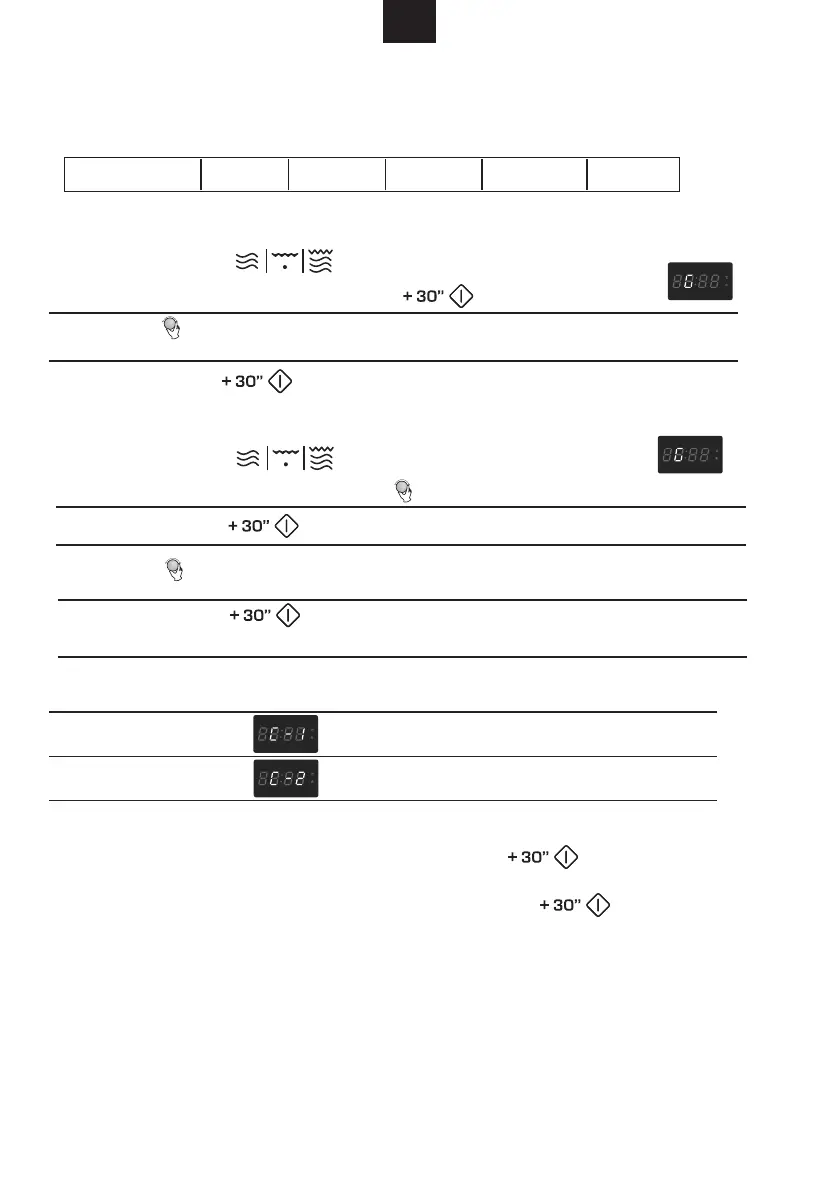 + 30"

+ 30"

+ 30"

+ 30"

+ 30"

+ 30"